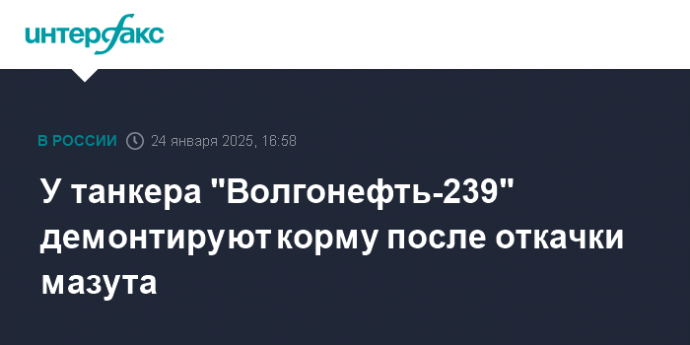 интерфакс

В РОССИИ 24 января 2025, 16:58

У танкера "Волгонефть-239" демонтируют корму после откачки мазута